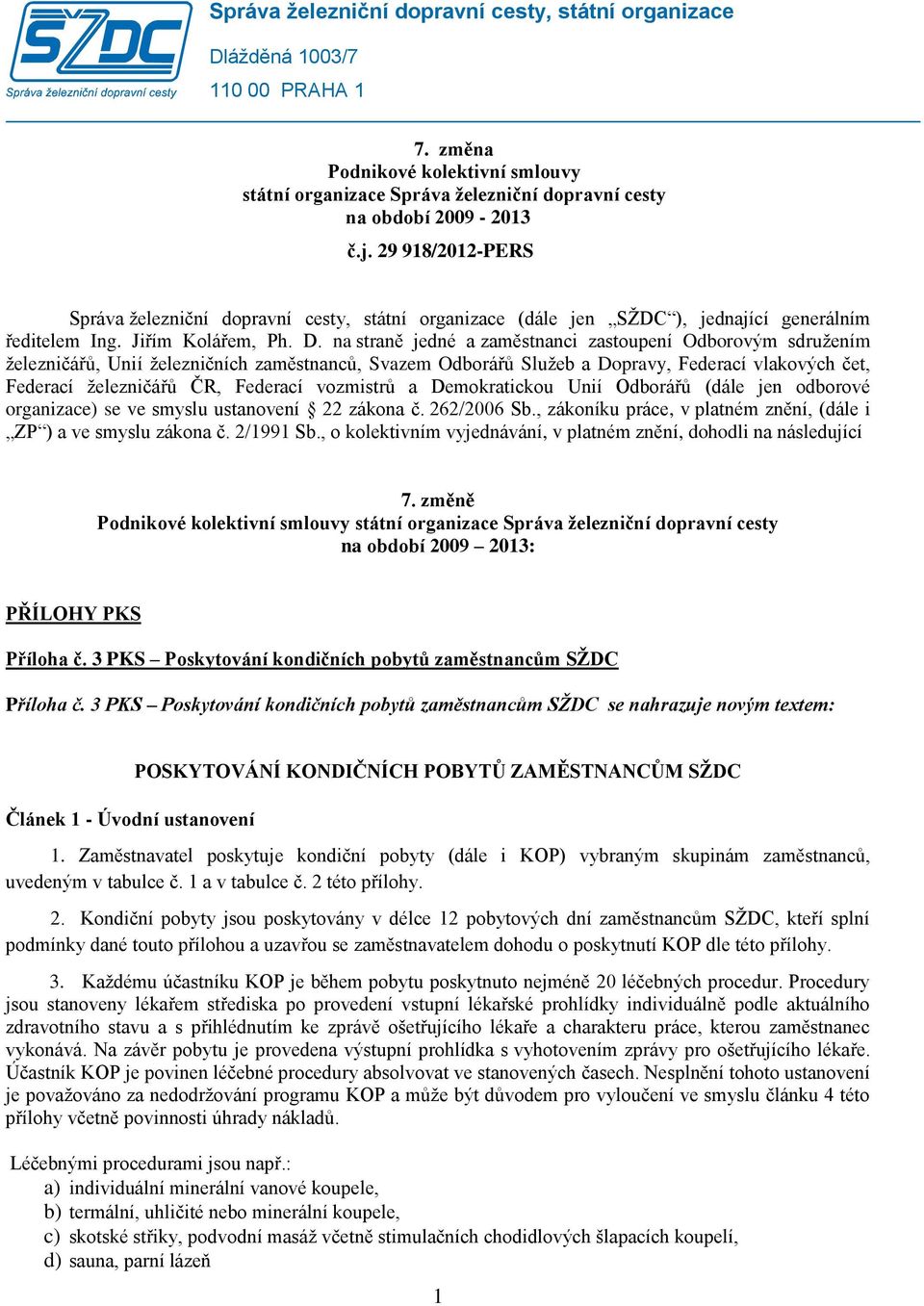 SŽDC
Správa železniční dopravní cesty

Správa železniční dopravní cesty, státní organizace

Dlážděná 1003/7

110 00 PRAHA 1

7. změna
Podnikové kolektivní smlouvy
státní organizace Správa železniční dopravní cesty
na období 2009 - 2013

č.j. 29 918/2012-PERS

Správa železniční dopravní cesty, státní organizace (dále jen „SŽDC“), jednající generálním ředitelem Ing. Jiřím Kolářem, Ph. D. na straně jedné a zaměstnanci zastoupení Odborovým sdružením železničářů, Unií železničních zaměstnanců, Svazem Odborářů Služeb a Dopravy, Federací vlakových čet, Federací železničářů ČR, Federací vozmistrů a Demokratickou Unií Odborářů (dále jen odborové organizace) se ve smyslu ustanovení § 22 zákona č. 262/2006 Sb., zákoníku práce, v platném znění, (dále i „ZP“) a ve smyslu zákona č. 2/1991 Sb., o kolektivním vyjednávání, v platném znění, dohodli na následující

7. změně
Podnikové kolektivní smlouvy státní organizace Správa železniční dopravní cesty
na období 2009 – 2013:

PŘÍLOHY PKS

Příloha č. 3 PKS – Poskytování kondičních pobytů zaměstnancům SŽDC

Příloha č. 3 PKS – Poskytování kondičních pobytů zaměstnancům SŽDC se nahrazuje novým textem:

POSKYTOVÁNÍ KONDIČNÍCH POBYTŮ ZAMĚSTNANCŮM SŽDC

Článek 1 - Úvodní ustanovení

1. Zaměstnavatel poskytuje kondiční pobyty (dále i KOP) vybraným skupinám zaměstnanců, uvedeným v tabulce č. 1 a v tabulce č. 2 této přílohy.

2. Kondiční pobyty jsou poskytovány v délce 12 pobytových dní zaměstnancům SŽDC, kteří splní podmínky dané touto přílohou a uzavřou se zaměstnavatelem dohodu o poskytnutí KOP dle této přílohy.

3. Každému účastníku KOP je během pobytu poskytnuto nejméně 20 léčebných procedur. Procedury jsou stanoveny lékařem střediska po provedení vstupní lékařské prohlídky individuálně podle aktuálního zdravotního stavu a s přihlédnutím ke zprávě ošetřujícího lékaře a charakteru práce, kterou zaměstnanec vykonává. Na závěr pobytu je provedena výstupní prohlídka s vyhotovením zprávy pro ošetřujícího lékaře. Účastník KOP je povinen léčebné procedury absolvovat ve stanovených časech. Nesplnění tohoto ustanovení je považováno za nedodržování programu KOP a může být důvodem pro vyloučení ve smyslu článku 4 této přílohy včetně povinnosti úhrady nákladů.

Léčebnými procedurami jsou např.:
a) individuální minerální vanové koupele,
b) termální, uhličité nebo minerální koupele,
c) skotské střiky, podvodní masáž včetně stimulačních chodidlových šlapacích koupelí,
d) sauna, parní lázeň

1